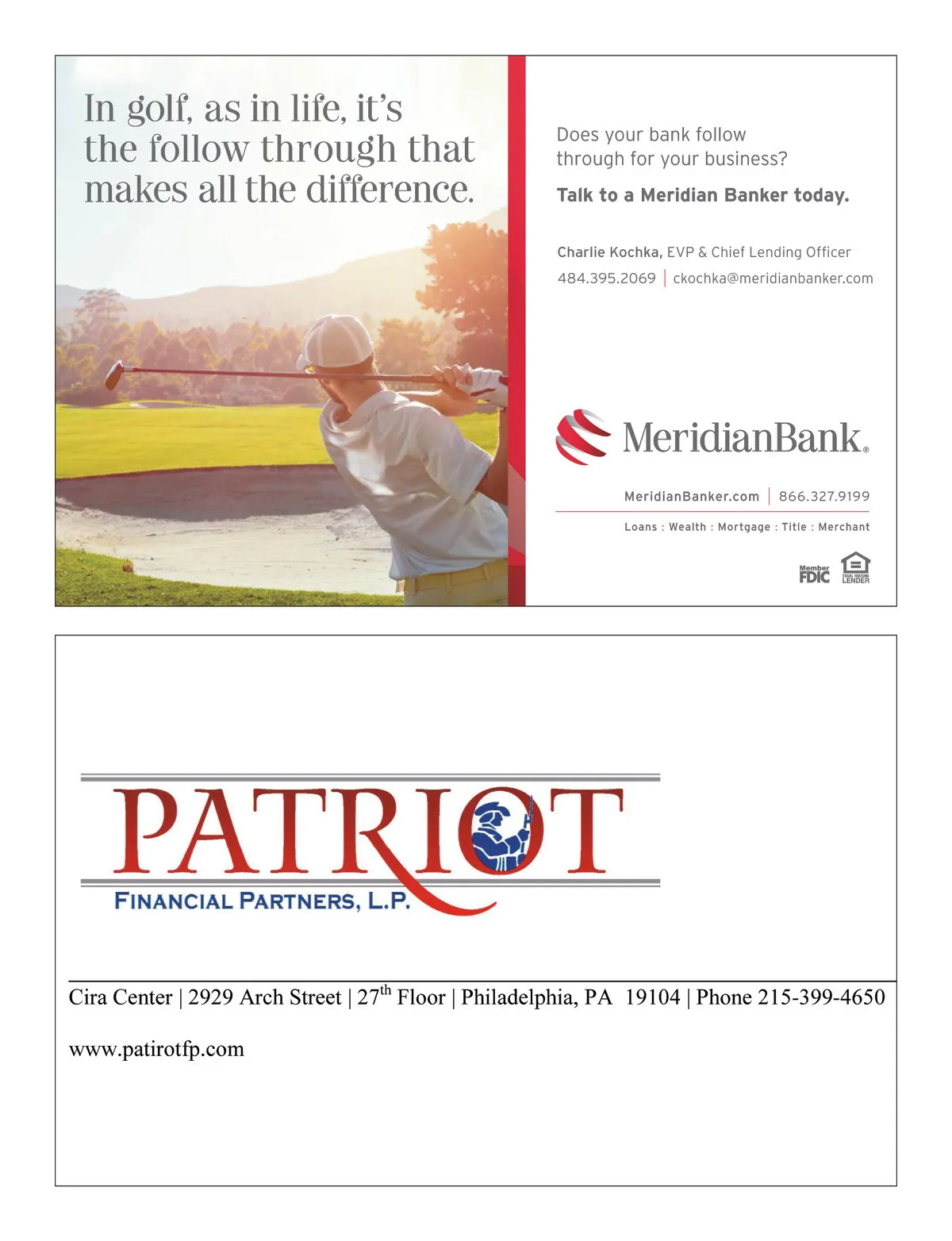 In golf, as in life, it's the follow through that makes all the difference.

Does your bank follow through for your business?

Talk to a Meridian Banker today.

Charlie Kochka, EVP & Chief Lending Officer
484.395.2069 | ckochka@meridianbanker.com

MeridianBank®

MeridianBanker.com | 866.327.9199

Loans : Wealth : Mortgage : Title : Merchant

Member FDIC EQUAL HOUSING LENDER

PATRIOT
FINANCIAL PARTNERS, L.P.

Cira Center | 2929 Arch Street | 27$^{th}$ Floor | Philadelphia, PA 19104 | Phone 215-399-4650

www.patirotfp.com